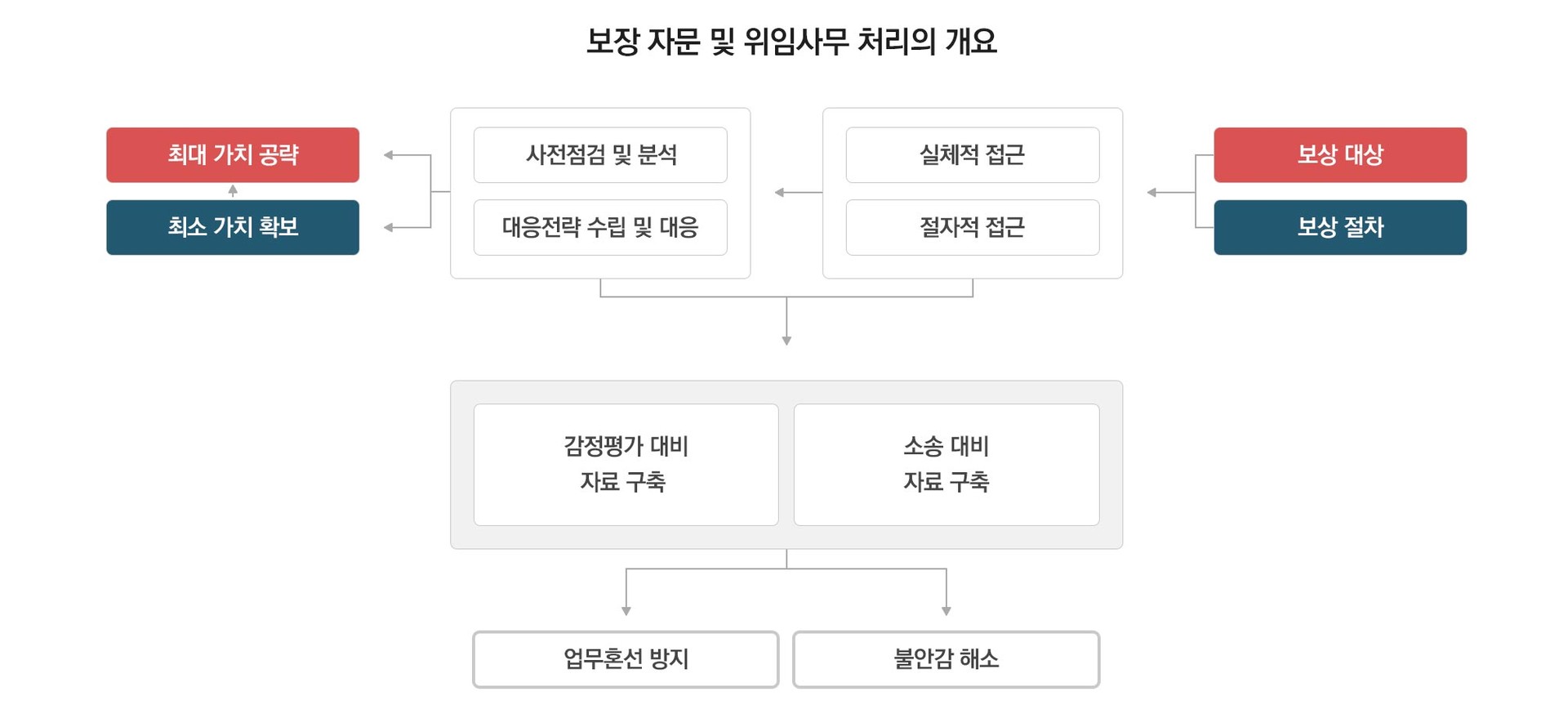 보장 자문 및 위임사무 처리의 개요

최대 가치 공략

최소 가치 확보

사전점검 및 분석

대응전략 수립 및 대응

실체적 접근

절자적 접근

보상 대상

보상 절차

감정평가 대비
자료 구축

소송 대비
자료 구축

업무혼선 방지

불안감 해소